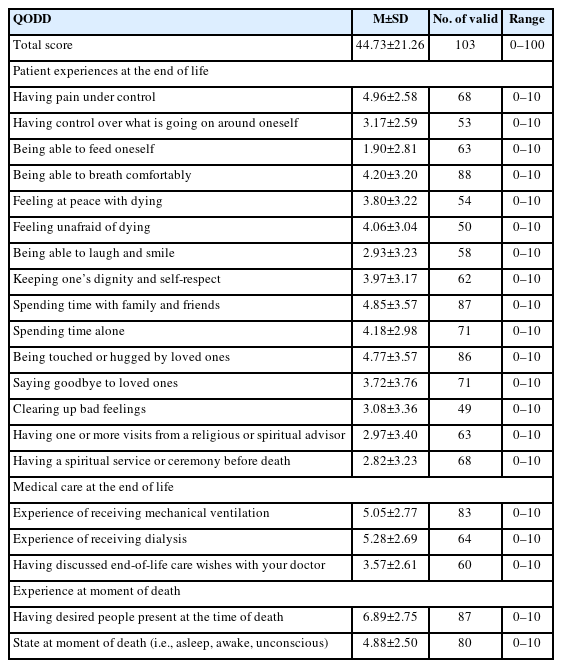 | QODD | M±SD | No. of valid | Range |
|---|---|---|---|
| Total score | 44.73±21.26 | 103 | 0–100 |
| Patient experiences at the end of life | | | |
| Having pain under control | 4.96±2.58 | 68 | 0–10 |
| Having control over what is going on around oneself | 3.17±2.59 | 53 | 0–10 |
| Being able to feed oneself | 1.90±2.81 | 63 | 0–10 |
| Being able to breath comfortably | 4.20±3.20 | 88 | 0–10 |
| Feeling at peace with dying | 3.80±3.22 | 54 | 0–10 |
| Feeling unafraid of dying | 4.06±3.04 | 50 | 0–10 |
| Being able to laugh and smile | 2.93±3.23 | 58 | 0–10 |
| Keeping one's dignity and self-respect | 3.97±3.17 | 62 | 0–10 |
| Spending time with family and friends | 4.85±3.57 | 87 | 0–10 |
| Spending time alone | 4.18±2.98 | 71 | 0–10 |
| Being touched or hugged by loved ones | 4.77±3.57 | 86 | 0–10 |
| Saying goodbye to loved ones | 3.72±3.76 | 71 | 0–10 |
| Clearing up bad feelings | 3.08±3.36 | 49 | 0–10 |
| Having one or more visits from a religious or spiritual advisor | 2.97±3.40 | 63 | 0–10 |
| Having a spiritual service or ceremony before death | 2.82±3.23 | 68 | 0–10 |
| Medical care at the end of life | | | |
| Experience of receiving mechanical ventilation | 5.05±2.77 | 83 | 0–10 |
| Experience of receiving dialysis | 5.28±2.69 | 64 | 0–10 |
| Having discussed end-of-life care wishes with your doctor | 3.57±2.61 | 60 | 0–10 |
| Experience at moment of death | | | |
| Having desired people present at the time of death | 6.89±2.75 | 87 | 0–10 |
| State at moment of death (i.e., asleep, awake, unconscious) | 4.88±2.50 | 80 | 0–10 |